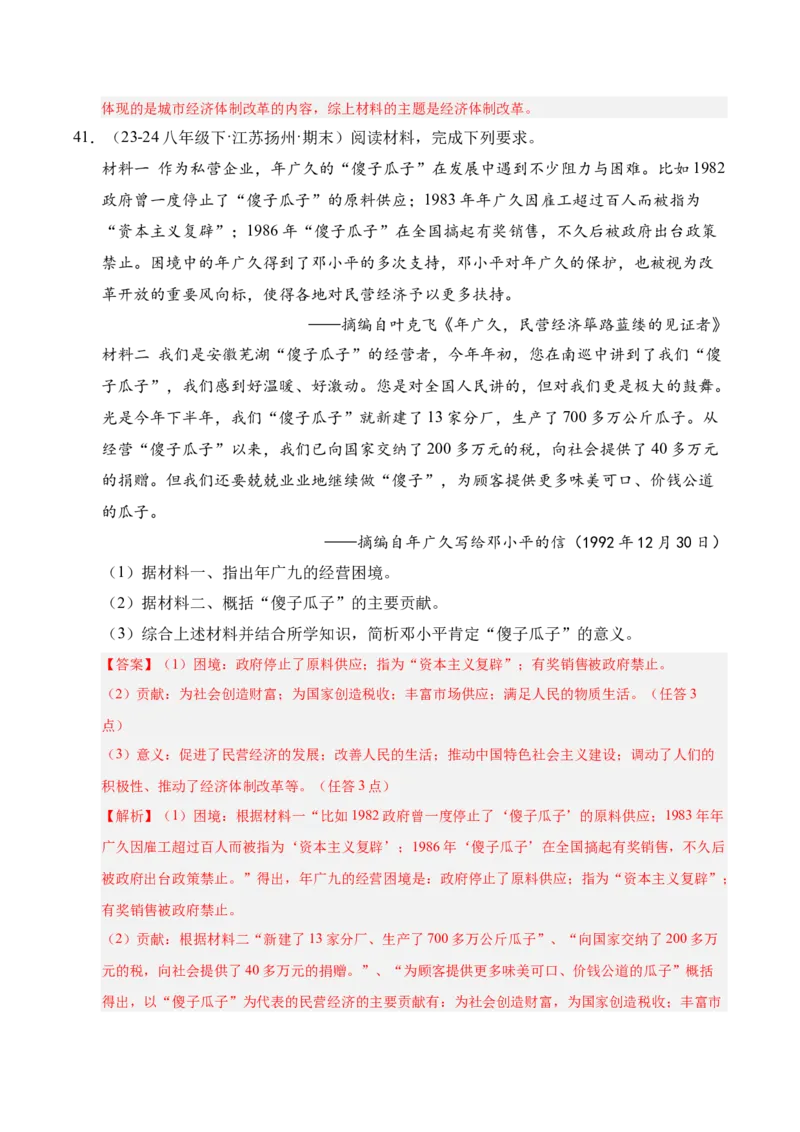 体现的是城市经济体制改革的内容，综上材料的主题是经济体制改革。

41．（23-24 八年级下·江苏扬州·期末）阅读材料，完成下列要求。

材料一 作为私营企业，年广久的“傻子瓜子”在发展中遇到不少阻力与困难。比如 1982 政府曾一度停止了“傻子瓜子”的原料供应；1983 年年广久因雇工超过百人而被指为“资本主义复辟”；1986 年“傻子瓜子”在全国搞起有奖销售，不久后被政府出台政策禁止。困境中的年广久得到了邓小平的多次支持，邓小平对年广久的保护，也被视为改革开放的重要风向标，使得各地对民营经济予以更多扶持。

——摘编自叶克飞《年广久，民营经济筚路蓝缕的见证者》

材料二 我们是安徽芜湖“傻子瓜子”的经营者，今年年初，您在南巡中讲到了我们“傻子瓜子”，我们感到好温暖、好激动。您是对全国人民讲的，但对我们更是极大的鼓舞。光是今年下半年，我们“傻子瓜子”就新建了 13 家分厂，生产了 700 多万公斤瓜子。从经营“傻子瓜子”以来，我们已向国家交纳了 200 多万元的税，向社会提供了 40 多万元的捐赠。但我们还要兢兢业业地继续做“傻子”，为顾客提供更多味美可口、价钱公道的瓜子。

——摘编自年广久写给邓小平的信（1992 年 12 月 30 日）

（1）据材料一、指出年广九的经营困境。

（2）据材料二、概括“傻子瓜子”的主要贡献。

（3）综合上述材料并结合所学知识，简析邓小平肯定“傻子瓜子”的意义。

【答案】（1）困境：政府停止了原料供应；指为“资本主义复辟”；有奖销售被政府禁止。

（2）贡献：为社会创造财富；为国家创造税收；丰富市场供应；满足人民的物质生活。（任答 3 点）

（3）意义：促进了民营经济的发展；改善人民的生活；推动中国特色社会主义建设；调动了人们的积极性、推动了经济体制改革等。（任答 3 点）

【解析】（1）困境：根据材料一“比如 1982 政府曾一度停止了‘傻子瓜子’的原料供应；1983 年年广久因雇工超过百人而被指为‘资本主义复辟’；1986 年‘傻子瓜子’在全国搞起有奖销售，不久后被政府出台政策禁止。”得出，年广九的经营困境是：政府停止了原料供应；指为“资本主义复辟”；有奖销售被政府禁止。

（2）贡献：根据材料二“新建了 13 家分厂、生产了 700 多万公斤瓜子”、“向国家交纳了 200 多万元的税，向社会提供了 40 多万元的捐赠。”、“为顾客提供更多味美可口、价钱公道的瓜子”概括得出，以“傻子瓜子”为代表的民营经济的主要贡献有：为社会创造财富，为国家创造税收；丰富市